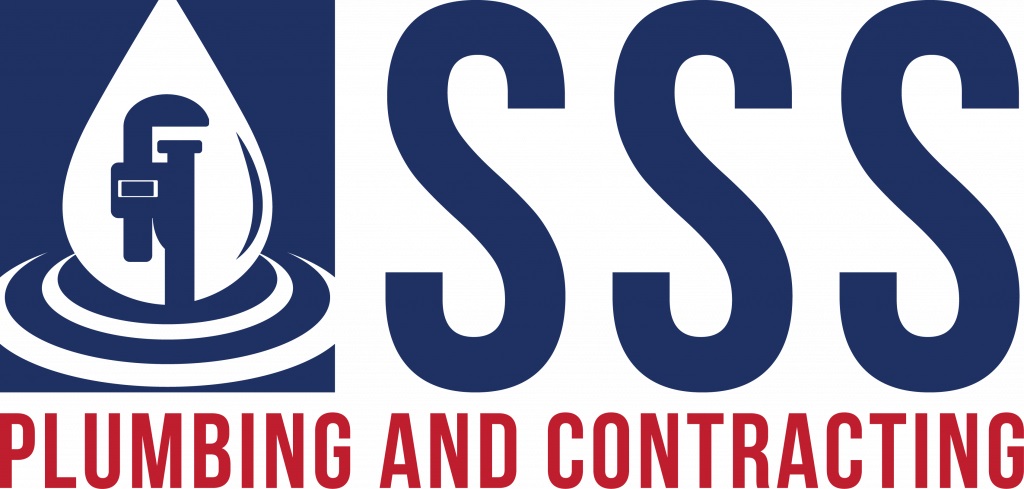 SSS
PLUMBING AND CONTRACTING